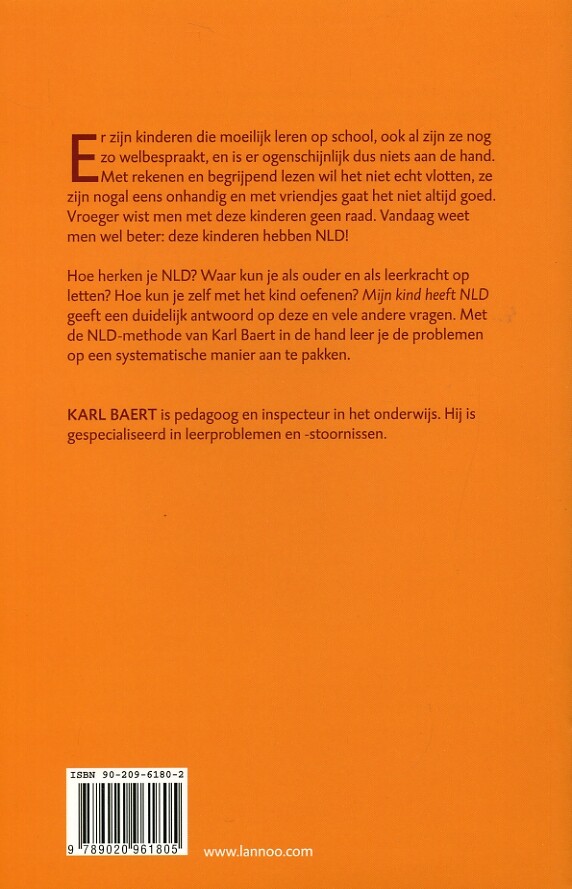 Er zijn kinderen die moeilijk leren op school, ook al zijn ze nog zo welbespraakt, en is er ogenschijnlijk dus niets aan de hand. Met rekenen en begrijpend lezen wil het niet echt vlotten, ze zijn nogal eens onhandig en met vriendjes gaat het niet altijd goed. Vroeger wist men met deze kinderen geen raad. Vandaag weet men wel beter: deze kinderen hebben NLD!

Hoe herken je NLD? Waar kun je als ouder en als leerkracht op letten? Hoe kun je zelf met het kind oefenen? Mijn kind heeft NLD geeft een duidelijk antwoord op deze en vele andere vragen. Met de NLD-methode van Karl Baert in de hand leer je de problemen op een systematische manier aan te pakken.

KARL BAERT is pedagoog en inspecteur in het onderwijs. Hij is gespecialiseerd in leerproblemen en -stoornissen.

ISBN 90-209-6180-2

9 789020 961805

www.lannoo.com